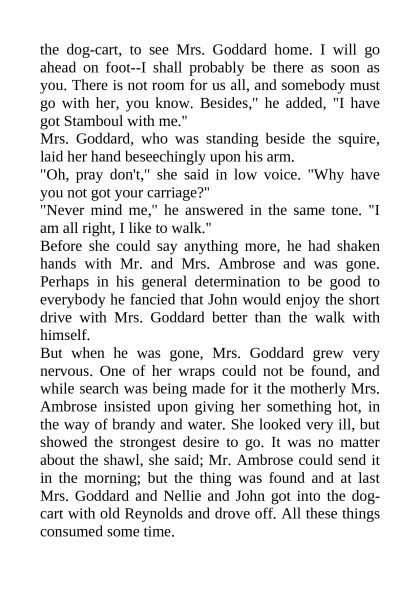 the dog-cart, to see Mrs. Goddard home. I will go ahead on foot--I shall probably be there as soon as you. There is not room for us all, and somebody must go with her, you know. Besides," he added, "I have got Stamboul with me."

Mrs. Goddard, who was standing beside the squire, laid her hand beseechingly upon his arm.

"Oh, pray don't," she said in low voice. "Why have you not got your carriage?"

"Never mind me," he answered in the same tone. "I am all right, I like to walk."

Before she could say anything more, he had shaken hands with Mr. and Mrs. Ambrose and was gone. Perhaps in his general determination to be good to everybody he fancied that John would enjoy the short drive with Mrs. Goddard better than the walk with himself.

But when he was gone, Mrs. Goddard grew very nervous. One of her wraps could not be found, and while search was being made for it the motherly Mrs. Ambrose insisted upon giving her something hot, in the way of brandy and water. She looked very ill, but showed the strongest desire to go. It was no matter about the shawl, she said; Mr. Ambrose could send it in the morning; but the thing was found and at last Mrs. Goddard and Nellie and John got into the dog-cart with old Reynolds and drove off. All these things consumed some time.